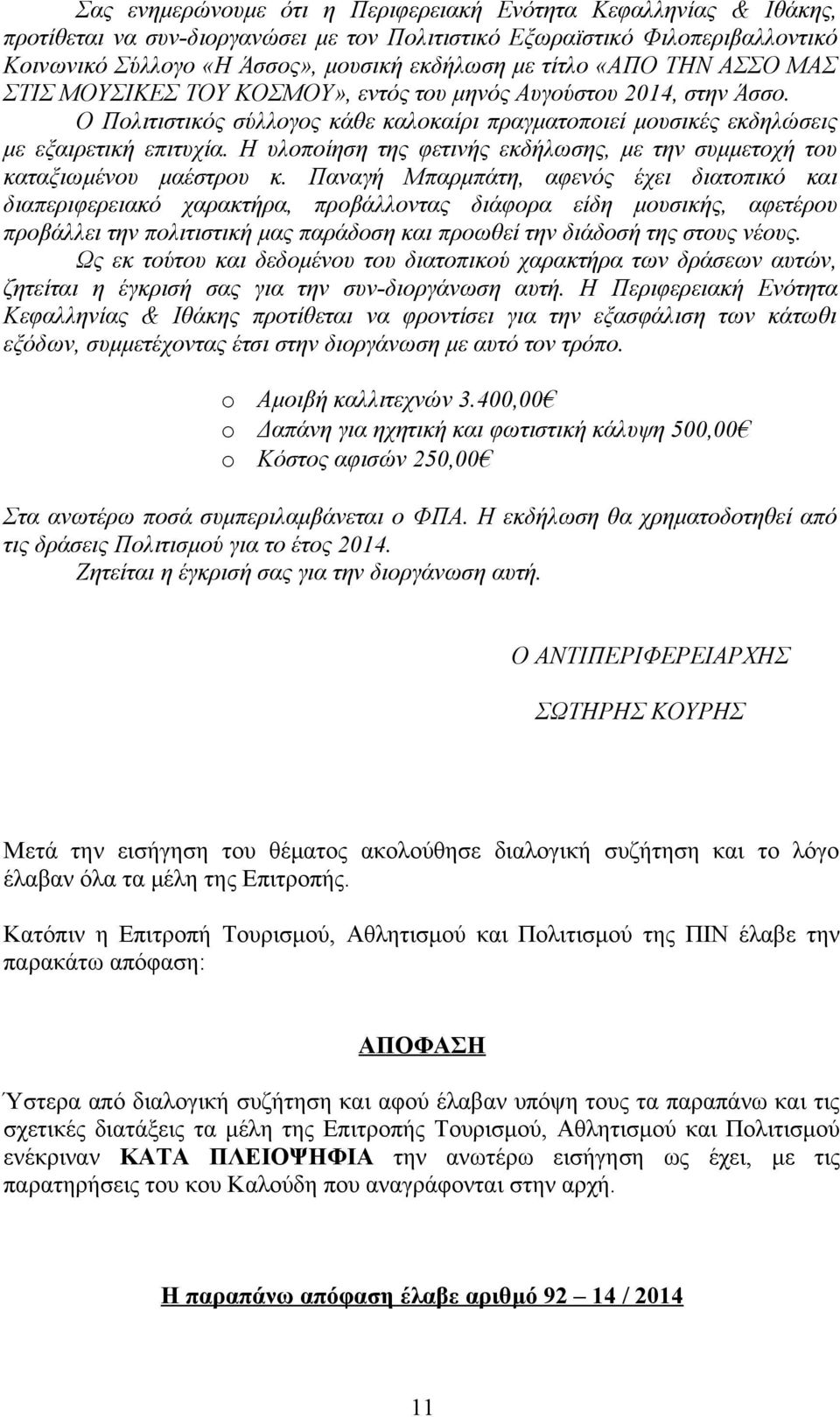 Σας ενημερώνουμε ότι η Περιφερειακή Ενότητα Κεφαλληνίας & Ιθάκης, προτίθεται να συν-διοργανώσει με τον Πολιτιστικό Εξωραϊστικό Φιλοπεριβαλλοντικό Κοινωνικό Σύλλογο «Η Άσσος», μουσική εκδήλωση με τίτλο «ΑΠΟ ΤΗΝ ΑΣΣΟ ΜΑΣ ΣΤΙΣ ΜΟΥΣΙΚΕΣ ΤΟΥ ΚΟΣΜΟΥ», εντός του μηνός Αυγούστου 2014, στην Άσσο.

Ο Πολιτιστικός σύλλογος κάθε καλοκαίρι πραγματοποιεί μουσικές εκδηλώσεις με εξαιρετική επιτυχία. Η υλοποίηση της φετινής εκδήλωσης, με την συμμετοχή του καταξιωμένου μαέστρου κ. Παναγή Μπαρμπάτη, αφενός έχει διατοπικό και διαπεριφερειακό χαρακτήρα, προβάλλοντας διάφορα είδη μουσικής, αφετέρου προβάλλει την πολιτιστική μας παράδοση και προωθεί την διάδοσή της στους νέους.

Ως εκ τούτου και δεδομένου του διατοπικού χαρακτήρα των δράσεων αυτών, ζητείται η έγκρισή σας για την συν-διοργάνωση αυτή. Η Περιφερειακή Ενότητα Κεφαλληνίας & Ιθάκης προτίθεται να φροντίσει για την εξασφάλιση των κάτωθι εξόδων, συμμετέχοντας έτσι στην διοργάνωση με αυτό τον τρόπο.

o Αμοιβή καλλιτεχνών 3.400,00€
o Δαπάνη για ηχητική και φωτιστική κάλυψη 500,00€
o Κόστος αφισών 250,00€

Στα ανωτέρω ποσά συμπεριλαμβάνεται ο ΦΠΑ. Η εκδήλωση θα χρηματοδοτηθεί από τις δράσεις Πολιτισμού για το έτος 2014.

Ζητείται η έγκρισή σας για την διοργάνωση αυτή.

Ο ΑΝΤΙΠΕΡΙΦΕΡΕΙΑΡΧΗΣ

ΣΩΤΗΡΗΣ ΚΟΥΡΗΣ

Μετά την εισήγηση του θέματος ακολούθησε διαλογική συζήτηση και το λόγο έλαβαν όλα τα μέλη της Επιτροπής.

Κατόπιν η Επιτροπή Τουρισμού, Αθλητισμού και Πολιτισμού της ΠΙΝ έλαβε την παρακάτω απόφαση:

ΑΠΟΦΑΣΗ

Ύστερα από διαλογική συζήτηση και αφού έλαβαν υπόψη τους τα παραπάνω και τις σχετικές διατάξεις τα μέλη της Επιτροπής Τουρισμού, Αθλητισμού και Πολιτισμού ενέκριναν ΚΑΤΑ ΠΛΕΙΟΨΗΦΙΑ την ανωτέρω εισήγηση ως έχει, με τις παρατηρήσεις του κου Καλούδη που αναγράφονται στην αρχή.

Η παραπάνω απόφαση έλαβε αριθμό 92 – 14 / 2014

11